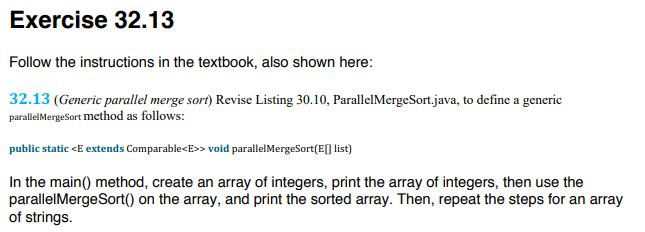 Exercise 32.13

Follow the instructions in the textbook, also shown here:

32.13 (Generic parallel merge sort) Revise Listing 30.10, ParallelMergeSort.java, to define a generic parallelMergeSort method as follows:

public static <E extends Comparable<E>> void parallelMergeSort(E[] list)

In the main() method, create an array of integers, print the array of integers, then use the parallelMergeSort() on the array, and print the sorted array. Then, repeat the steps for an array of strings.